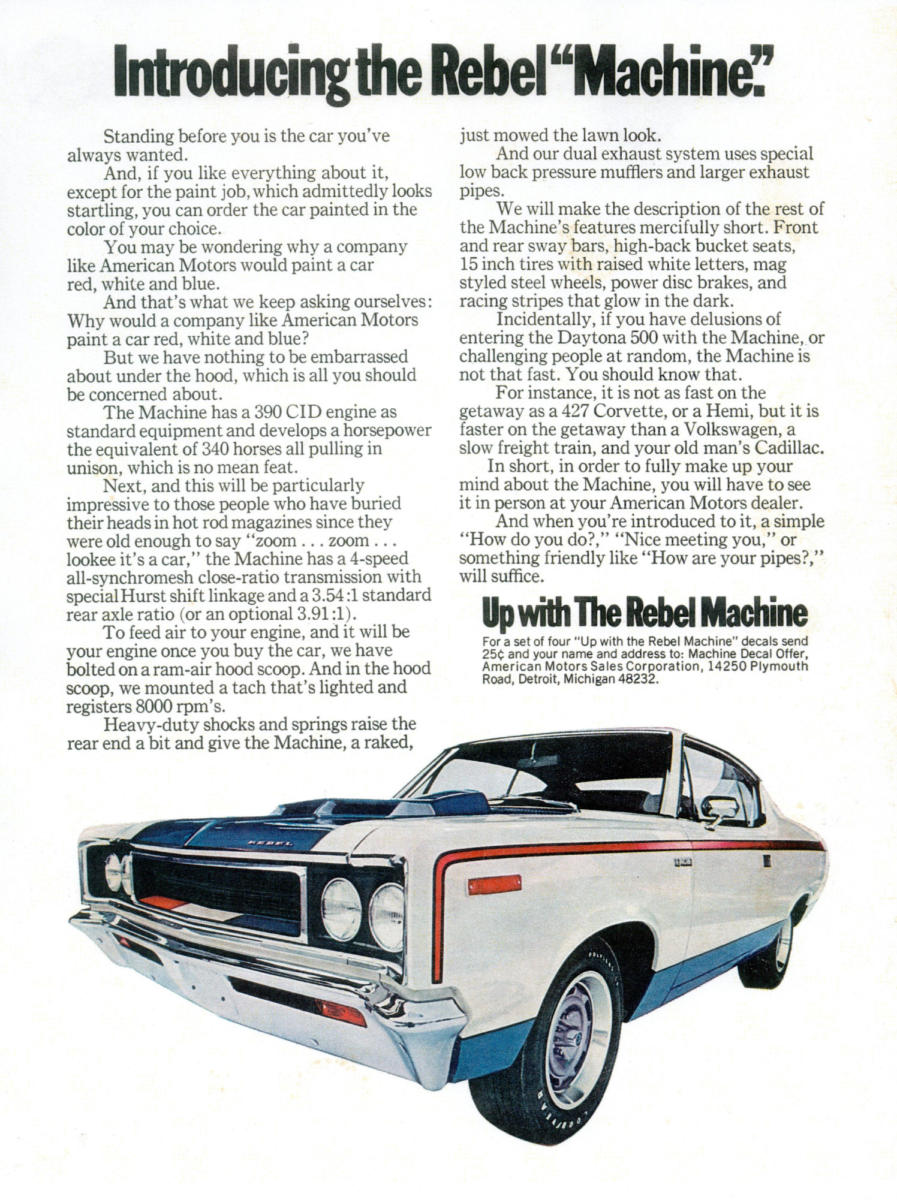 Introducing the Rebel "Machine."

Standing before you is the car you've always wanted.

And, if you like everything about it, except for the paint job, which admittedly looks startling, you can order the car painted in the color of your choice.

You may be wondering why a company like American Motors would paint a car red, white and blue.

And that's what we keep asking ourselves: Why would a company like American Motors paint a car red, white and blue?

But we have nothing to be embarrassed about under the hood, which is all you should be concerned about.

The Machine has a 390 CID engine as standard equipment and develops a horsepower the equivalent of 340 horses all pulling in unison, which is no mean feat.

Next, and this will be particularly impressive to those people who have buried their heads in hot rod magazines since they were old enough to say "zoom . . . zoom . . . lookee it's a car," the Machine has a 4-speed all-synchromesh close-ratio transmission with special Hurst shift linkage and a 3.54:1 standard rear axle ratio (or an optional 3.91:1).

To feed air to your engine, and it will be your engine once you buy the car, we have bolted on a ram-air hood scoop. And in the hood scoop, we mounted a tach that's lighted and registers 8000 rpm's.

Heavy-duty shocks and springs raise the rear end a bit and give the Machine, a raked, just mowed the lawn look.

And our dual exhaust system uses special low back pressure mufflers and larger exhaust pipes.

We will make the description of the rest of the Machine's features mercifully short. Front and rear sway bars, high-back bucket seats, 15 inch tires with raised white letters, mag styled steel wheels, power disc brakes, and racing stripes that glow in the dark.

Incidentally, if you have delusions of entering the Daytona 500 with the Machine, or challenging people at random, the Machine is not that fast. You should know that.

For instance, it is not as fast on the getaway as a 427 Corvette, or a Hemi, but it is faster on the getaway than a Volkswagen, a slow freight train, and your old man's Cadillac.

In short, in order to fully make up your mind about the Machine, you will have to see it in person at your American Motors dealer.

And when you're introduced to it, a simple "How do you do?," "Nice meeting you," or something friendly like "How are your pipes?," will suffice.

Up with The Rebel Machine

For a set of four "Up with the Rebel Machine" decals send 25¢ and your name and address to: Machine Decal Offer, American Motors Sales Corporation, 14250 Plymouth Road, Detroit, Michigan 48232.

REBEL